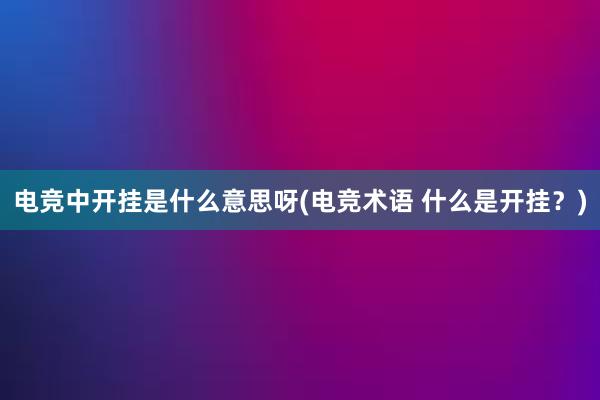 电竞中开挂是什么意思呀(电竞术语 什么是开挂？)